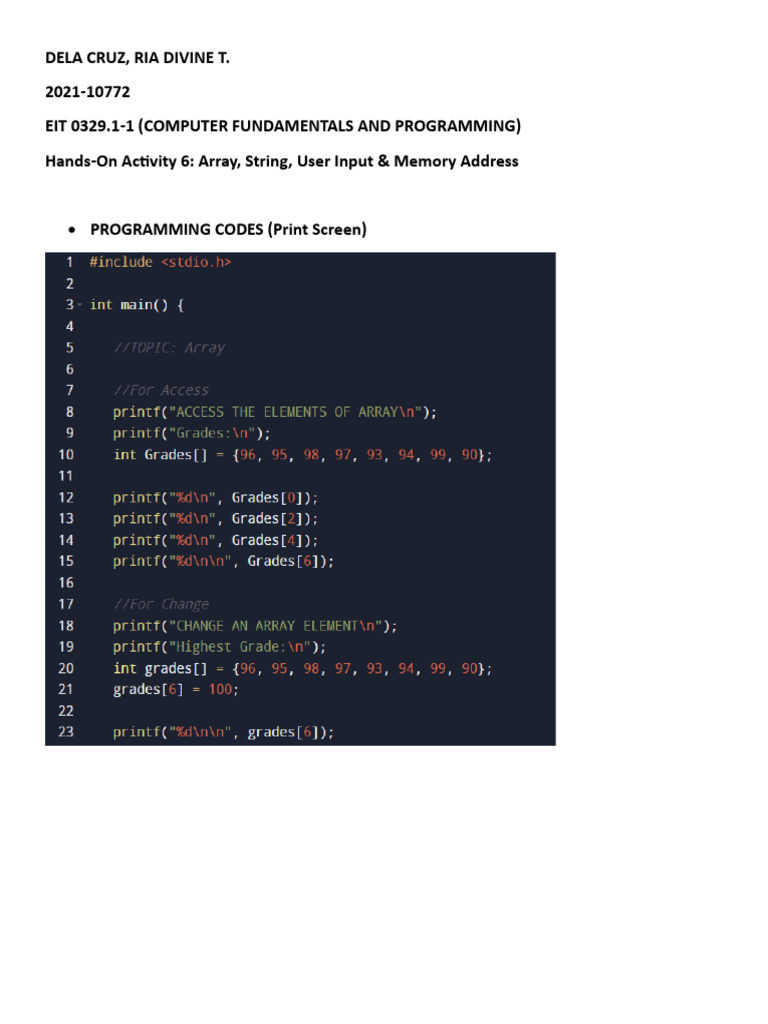 DELA CRUZ, RIA DIVINE T.

2021-10772

EIT 0329.1-1 (COMPUTER FUNDAMENTALS AND PROGRAMMING)

Hands-On Activity 6: Array, String, User Input & Memory Address

• PROGRAMMING CODES (Print Screen)

1 #include <stdio.h>
2
3 int main() {
4
5     //TOPIC: Array
6
7     //For Access
8     printf("ACCESS THE ELEMENTS OF ARRAY\n");
9     printf("Grades:\n");
10    int Grades[] = {96, 95, 98, 97, 93, 94, 99, 90};
11
12    printf("%d\n", Grades[0]);
13    printf("%d\n", Grades[2]);
14    printf("%d\n", Grades[4]);
15    printf("%d\n\n", Grades[6]);
16
17    //For Change
18    printf("CHANGE AN ARRAY ELEMENT\n");
19    printf("Highest Grade:\n");
20    int grades[] = {96, 95, 98, 97, 93, 94, 99, 90};
21    grades[6] = 100;
22
23    printf("%d\n\n", grades[6]);